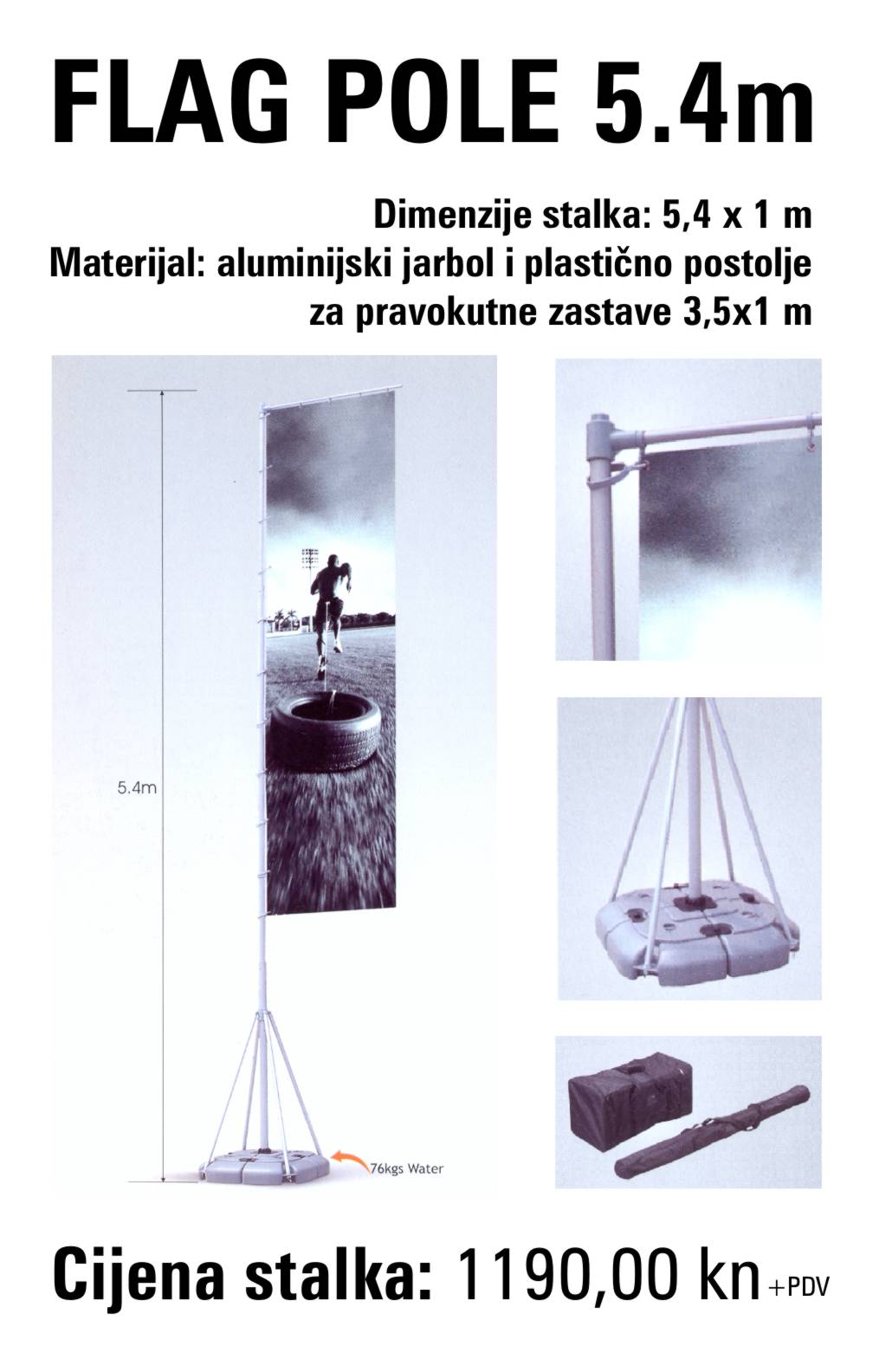 FLAG POLE 5.4m

Dimenzije stalka: 5,4 x 1 m
Materijal: aluminijski jarbol i plastično postolje
za pravokutne zastave 3,5x1 m

5.4m

76kgs Water

Cijena stalka: 1190,00 kn +PDV